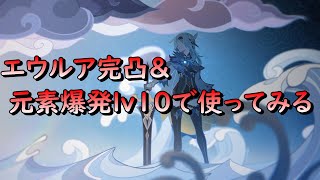 エウルア完凸＆
元素爆発lv１０で使ってみる